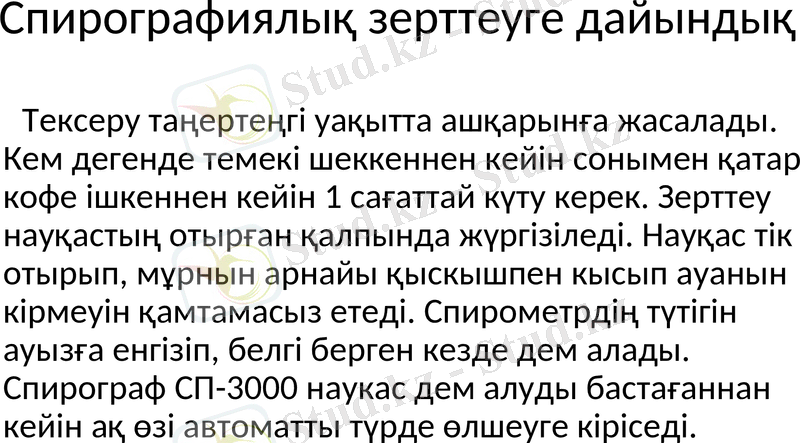 Спирографиялық зерттеуге дайындық

Тексеру таңертеңгі уақытта ашқарынға жасалады. Кем дегенде темекі шеккеннен кейін сонымен қатар кофе ішкеннен кейін 1 сағаттай күту керек. Зерттеу науқастың отырған қалпында жүргізіледі. Науқас тік отырып, мұрнын арнайы қыскышпен кысып ауанын кірмеуін қамтамасыз етеді. Спирометрдің түтігін ауызға енгізіп, белгі берген кезде дем алады. Спирограф СП-3000 наукас дем алуды бастағаннан кейін ақ өзі автоматты түрде өлшеуге кіріседі.

Stud.kz